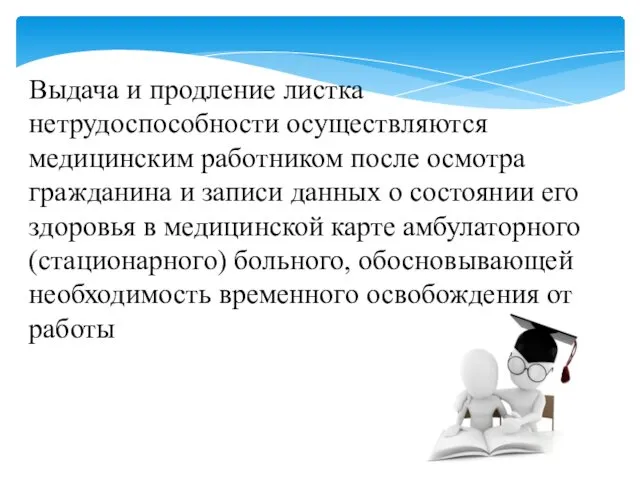 Выдача и продление листка нетрудоспособности осуществляются медицинским работником после осмотра гражданина и записи данных о состоянии его здоровья в медицинской карте амбулаторного (стационарного) больного, обосновывающей необходимость временного освобождения от работы